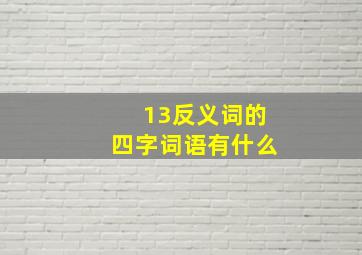 13反义词的
四字词语有什么